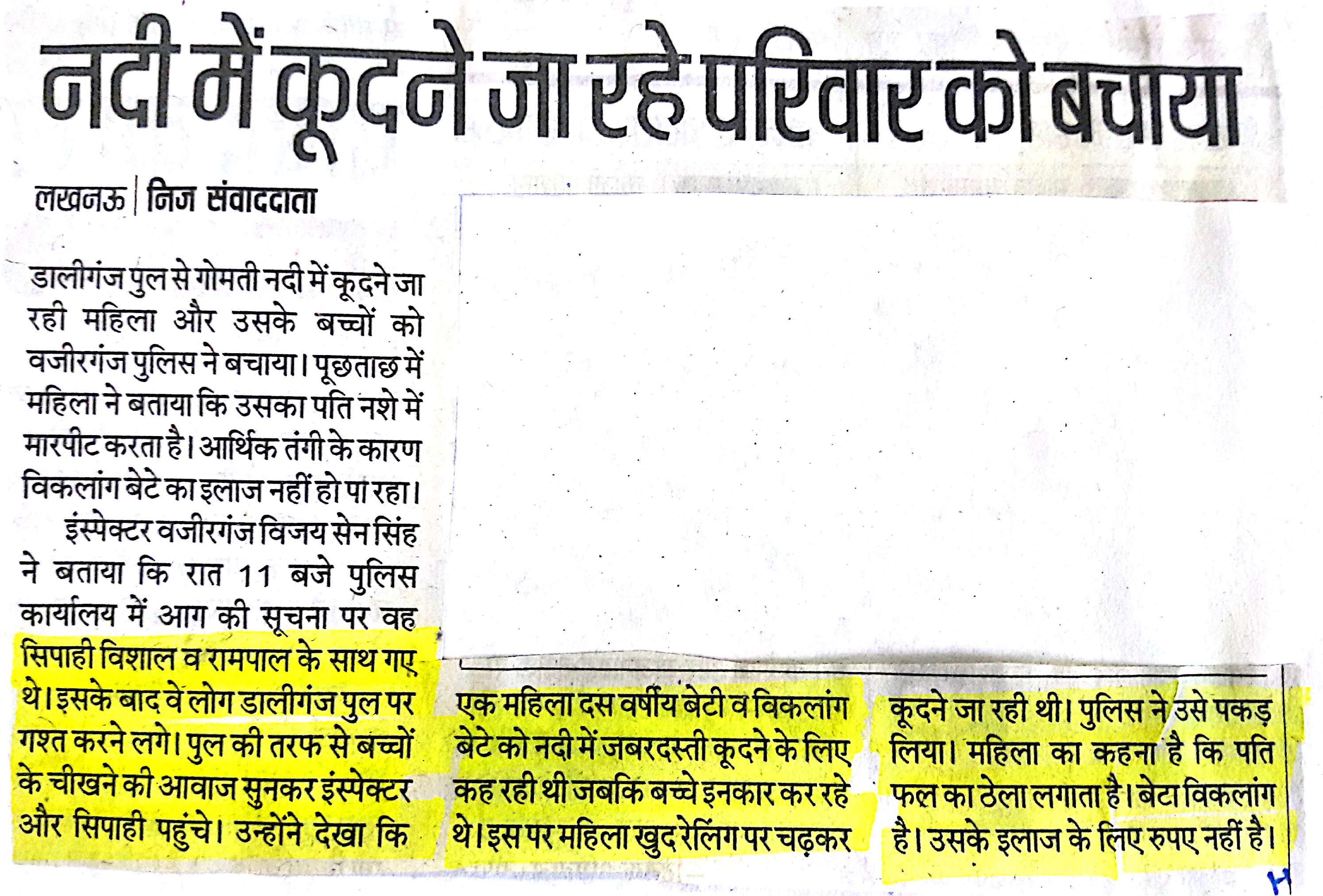 नदी में कूदने जा रहे परिवार को बचाया

लखनऊ | निज संवाददाता

डालीगंज पुल से गोमती नदी में कूदने जा रही महिला और उसके बच्चों को वजीरगंज पुलिस ने बचाया। पूछताछ में महिला ने बताया कि उसका पति नशे में मारपीट करता है। आर्थिक तंगी के कारण विकलांग बेटे का इलाज नहीं हो पा रहा।

इंस्पेक्टर वजीरगंज विजय सेन सिंह ने बताया कि रात 11 बजे पुलिस कार्यालय में आग की सूचना पर वह सिपाही विशाल व रामपाल के साथ गए थे। इसके बाद वे लोग डालीगंज पुल पर गश्त करने लगे। पुल की तरफ से बच्चों के चीखने की आवाज सुनकर इंस्पेक्टर और सिपाही पहुंचे। उन्होंने देखा कि एक महिला दस वर्षीय बेटी व विकलांग बेटे को नदी में जबरदस्ती कूदने के लिए कह रही थी जबकि बच्चे इनकार कर रहे थे। इस पर महिला खुद रेलिंग पर चढ़कर कूदने जा रही थी। पुलिस ने उसे पकड़ लिया। महिला का कहना है कि पति फल का ठेला लगाता है। बेटा विकलांग है। उसके इलाज के लिए रुपए नहीं है।

H